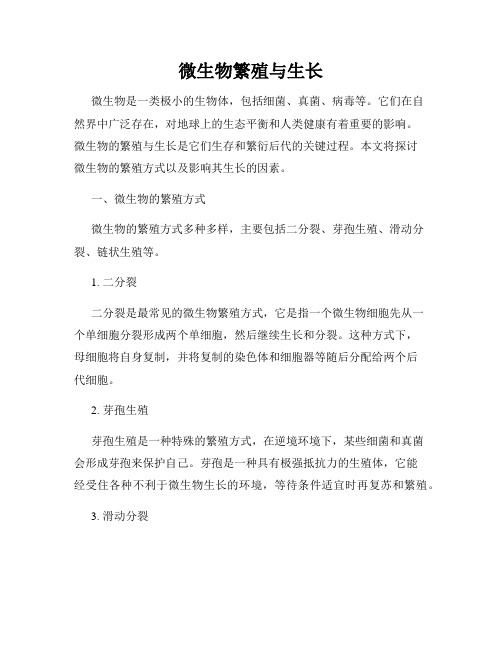 微生物繁殖与生长

微生物是一类极小的生物体，包括细菌、真菌、病毒等。它们在自然界中广泛存在，对地球上的生态平衡和人类健康有着重要的影响。微生物的繁殖与生长是它们生存和繁衍后代的关键过程。本文将探讨微生物的繁殖方式以及影响其生长的因素。

一、微生物的繁殖方式

微生物的繁殖方式多种多样，主要包括二分裂、芽孢生殖、滑动分裂、链状生殖等。

1. 二分裂

二分裂是最常见的微生物繁殖方式，它是指一个微生物细胞先从一个单细胞分裂形成两个单细胞，然后继续生长和分裂。这种方式下，母细胞将自身复制，并将复制的染色体和细胞器等随后分配给两个后代细胞。

2. 芽孢生殖

芽孢生殖是一种特殊的繁殖方式，在逆境环境下，某些细菌和真菌会形成芽孢来保护自己。芽孢是一种具有极强抵抗力的生殖体，它能经受住各种不利于微生物生长的环境，等待条件适宜时再复苏和繁殖。

3. 滑动分裂